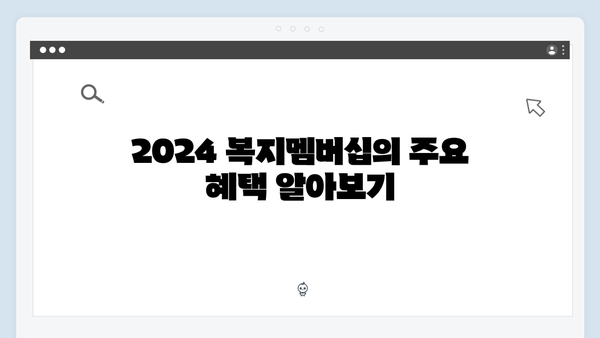 2024 복지멤버십의 주요 혜택 알아보기